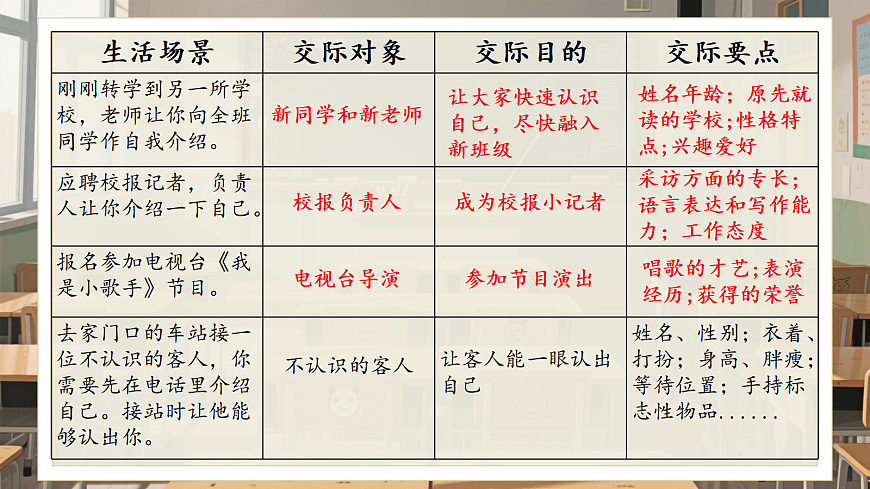 | 生活场景 | 交际对象 | 交际目的 | 交际要点 |
|---|---|---|---|
| 刚刚转学到另一所学校，老师让你向全班同学作自我介绍。 | 新同学和新老师 | 让大家快速认识自己，尽快融入新班级 | 姓名年龄；原先就读的学校；性格特点；兴趣爱好 |
| 应聘校报记者，负责人让你介绍一下自己。 | 校报负责人 | 成为校报小记者 | 采访方面的专长；语言表达和写作能力；工作态度 |
| 报名参加电视台《我是小歌手》节目。 | 电视台导演 | 参加节目演出 | 唱歌的才艺；表演经历；获得的荣誉 |
| 去家门口的车站接一位不认识的客人，你需要先在电话里介绍自己。接站时让他能够认出你。 | 不认识的客人 | 让客人能一眼认出自己 | 姓名、性别；衣着、打扮；身高、胖瘦；等待位置；手持标志性物品...... |